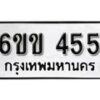 6ขข 455
กรุงเทพมหานคร